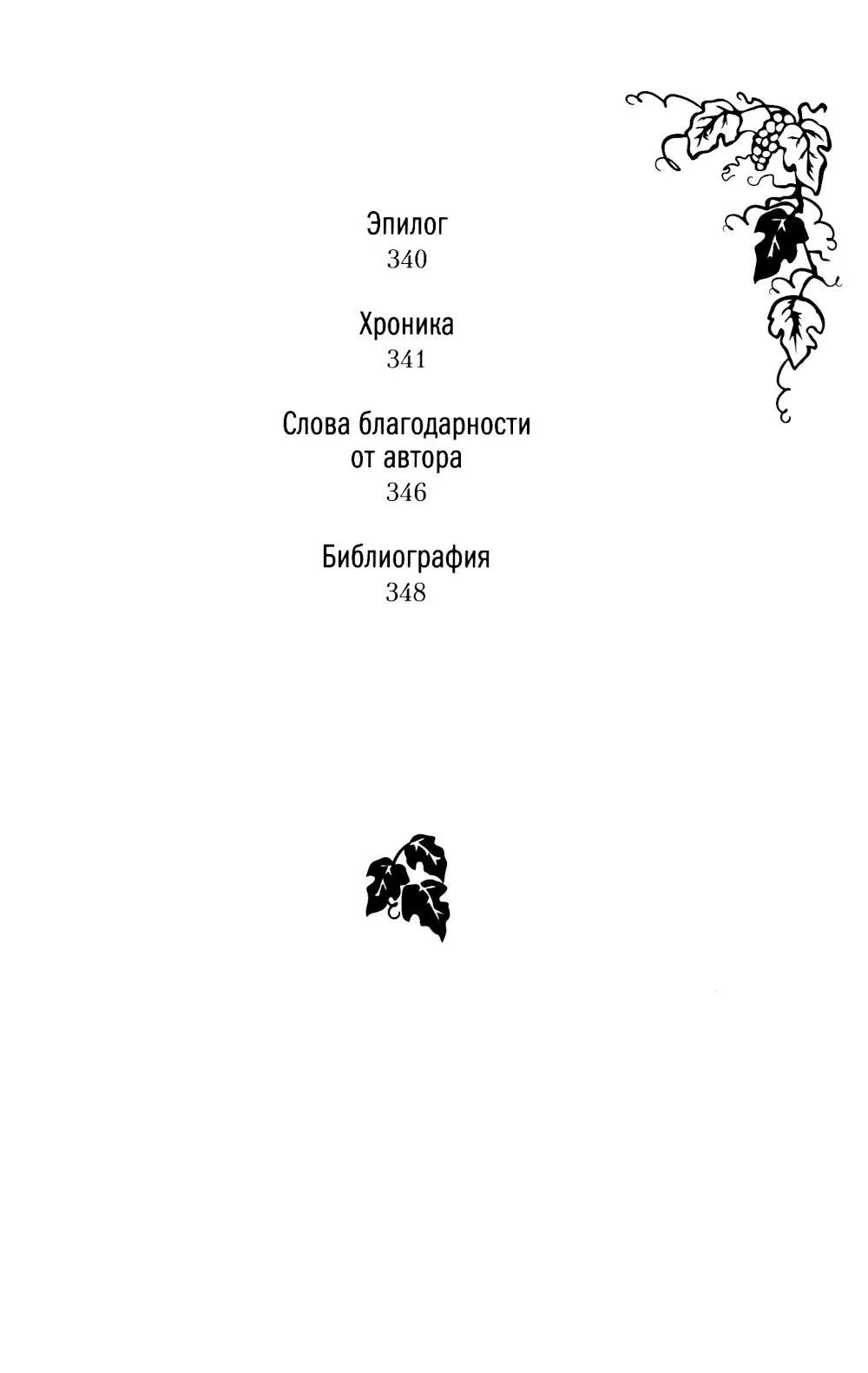 Эпилог
340

Хроника
341

Слова благодарности
от автора
346

Библиография
348